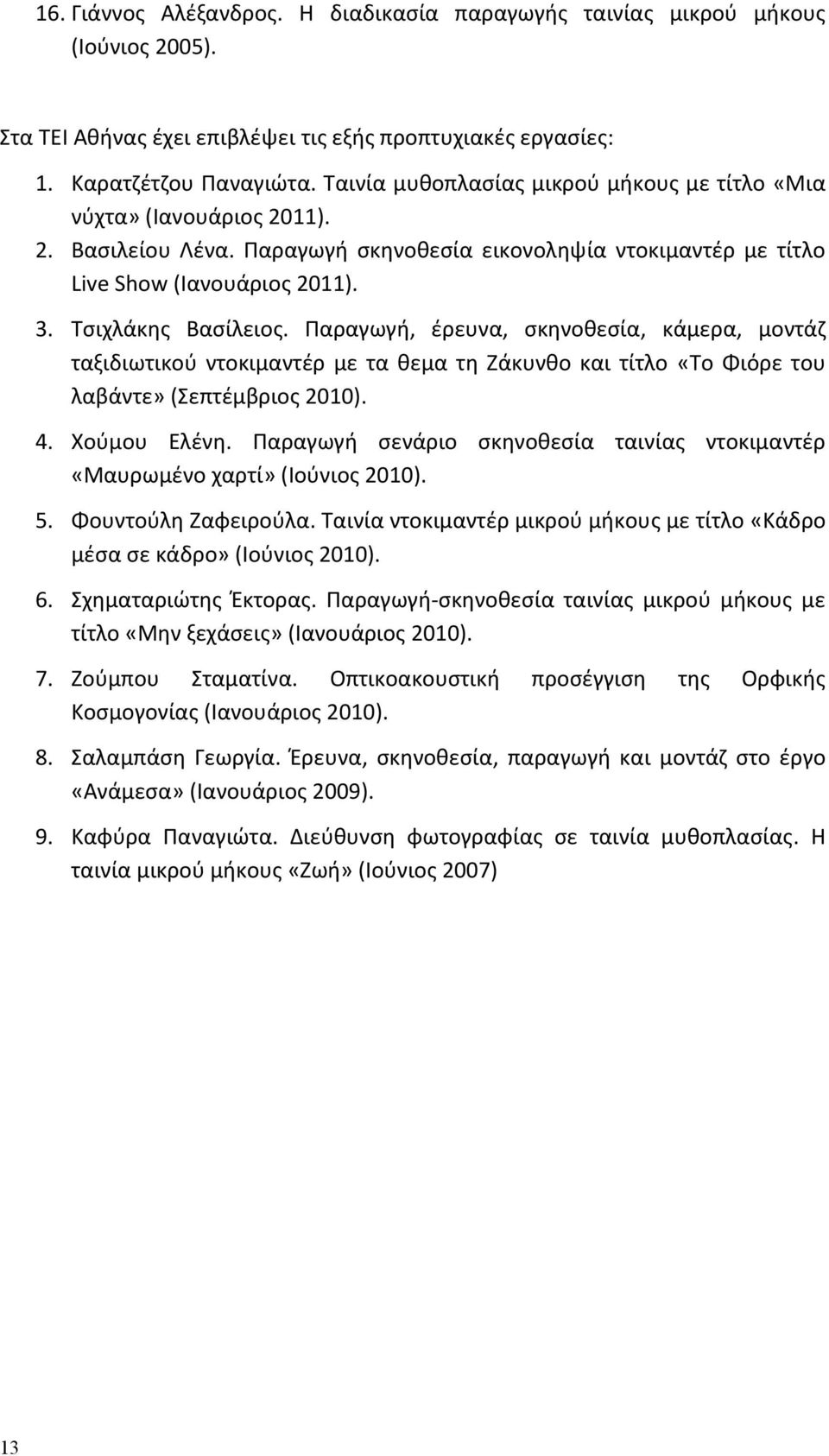 16. Γιάννος Αλέξανδρος. Η διαδικασία παραγωγής ταινίας μικρού μήκους (Ιούνιος 2005).

Στα ΤΕΙ Αθήνας έχει επιβλέψει τις εξής προπτυχιακές εργασίες:

1. Καρατζέτζου Παναγιώτα. Ταινία μυθοπλασίας μικρού μήκους με τίτλο «Μια νύχτα» (Ιανουάριος 2011).
2. Βασιλείου Λένα. Παραγωγή σκηνοθεσία εικονοληψία ντοκιμαντέρ με τίτλο Live Show (Ιανουάριος 2011).
3. Τσιχλάκης Βασίλειος. Παραγωγή, έρευνα, σκηνοθεσία, κάμερα, μοντάζ ταξιδιωτικού ντοκιμαντέρ με τα θεμα τη Ζάκυνθο και τίτλο «Το Φιόρε του λαβάντε» (Σεπτέμβριος 2010).
4. Χούμου Ελένη. Παραγωγή σενάριο σκηνοθεσία ταινίας ντοκιμαντέρ «Μαυρωμένο χαρτί» (Ιούνιος 2010).
5. Φουντούλη Ζαφειρούλα. Ταινία ντοκιμαντέρ μικρού μήκους με τίτλο «Κάδρο μέσα σε κάδρο» (Ιούνιος 2010).
6. Σχηματαριώτης Έκτορας. Παραγωγή-σκηνοθεσία ταινίας μικρού μήκους με τίτλο «Μην ξεχάσεις» (Ιανουάριος 2010).
7. Ζούμπου Σταματίνα. Οπτικοακουστική προσέγγιση της Ορφικής Κοσμογονίας (Ιανουάριος 2010).
8. Σαλαμπάση Γεωργία. Έρευνα, σκηνοθεσία, παραγωγή και μοντάζ στο έργο «Ανάμεσα» (Ιανουάριος 2009).
9. Καφύρα Παναγιώτα. Διεύθυνση φωτογραφίας σε ταινία μυθοπλασίας. Η ταινία μικρού μήκους «Ζωή» (Ιούνιος 2007)

13